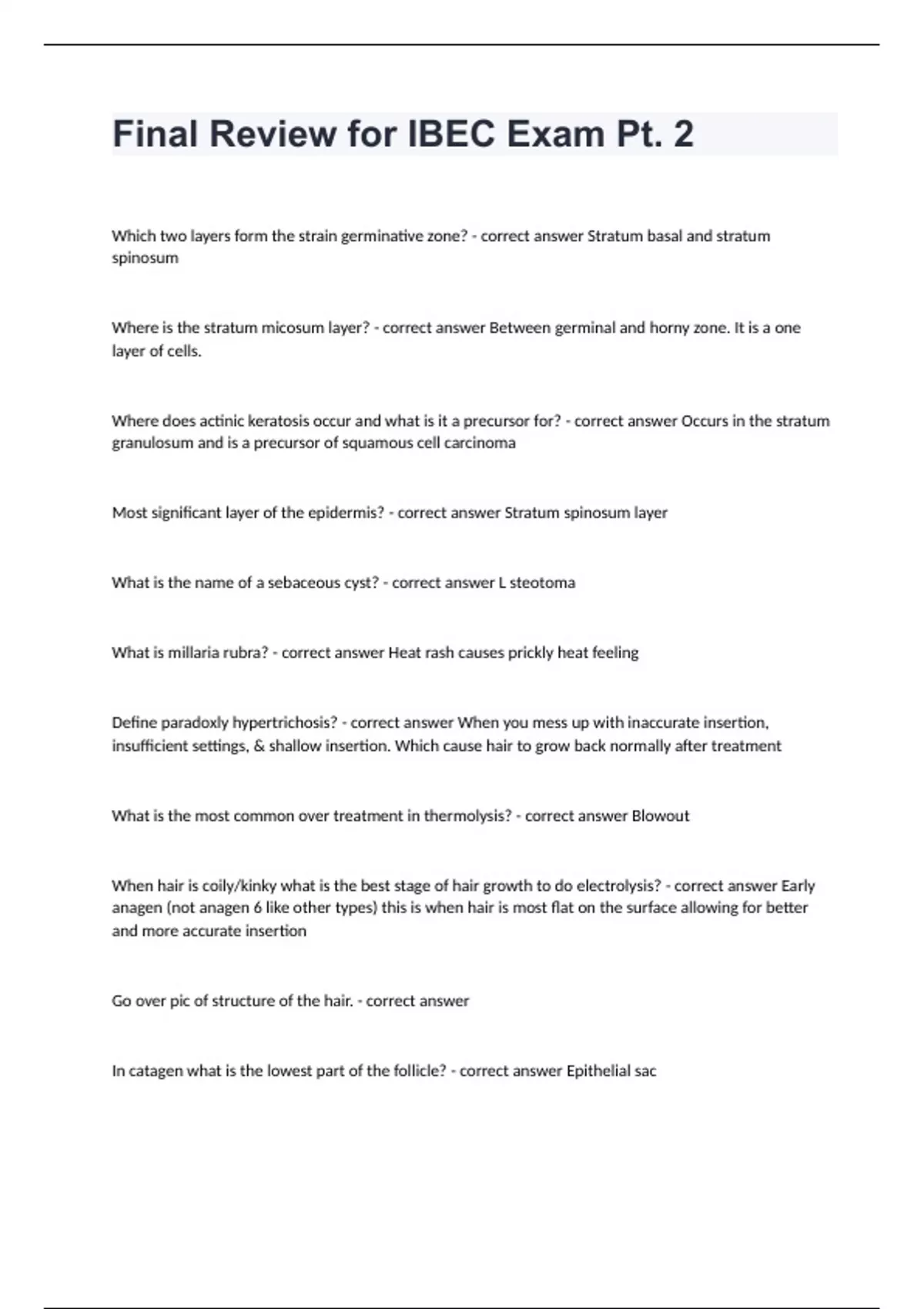 Final Review for IBEC Exam Pt. 2

Which two layers form the strain germinative zone? - correct answer Stratum basal and stratum spinosum

Where is the stratum micosum layer? - correct answer Between germinal and horny zone. It is a one layer of cells.

Where does actinic keratosis occur and what is it a precursor for? - correct answer Occurs in the stratum granulosum and is a precursor of squamous cell carcinoma

Most significant layer of the epidermis? - correct answer Stratum spinosum layer

What is the name of a sebaceous cyst? - correct answer L steotoma

What is millaria rubra? - correct answer Heat rash causes prickly heat feeling

Define paradoxly hypertrichosis? - correct answer When you mess up with inaccurate insertion, insufficient settings, & shallow insertion. Which cause hair to grow back normally after treatment

What is the most common over treatment in thermolysis? - correct answer Blowout

When hair is coily/kinky what is the best stage of hair growth to do electrolysis? - correct answer Early anagen (not anagen 6 like other types) this is when hair is most flat on the surface allowing for better and more accurate insertion

Go over pic of structure of the hair. - correct answer

In catagen what is the lowest part of the follicle? - correct answer Epithelial sac